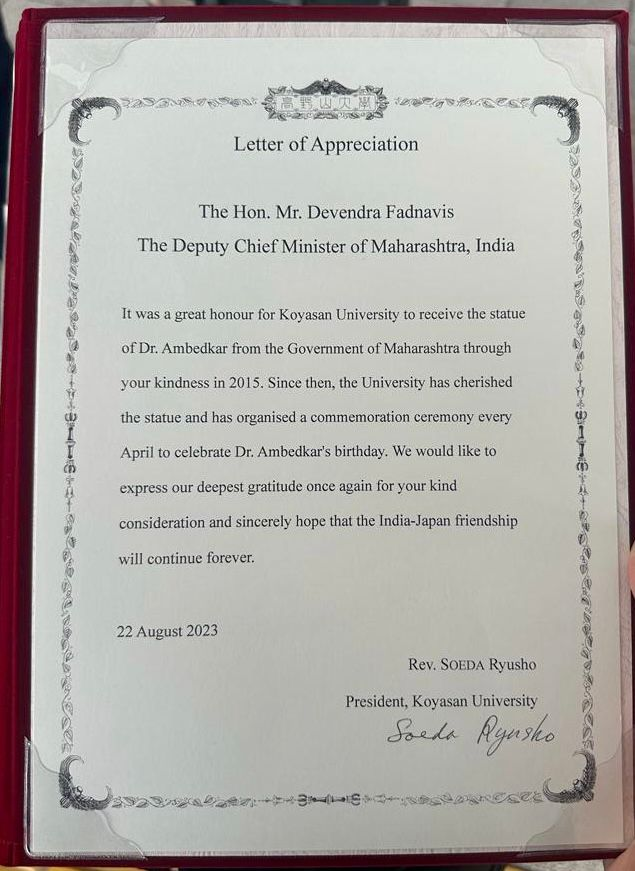 高野山大學

Letter of Appreciation

The Hon. Mr. Devendra Fadnavis
The Deputy Chief Minister of Maharashtra, India

It was a great honour for Koyasan University to receive the statue of Dr. Ambedkar from the Government of Maharashtra through your kindness in 2015. Since then, the University has cherished the statue and has organised a commemoration ceremony every April to celebrate Dr. Ambedkar's birthday. We would like to express our deepest gratitude once again for your kind consideration and sincerely hope that the India-Japan friendship will continue forever.

22 August 2023

Rev. SOEDA Ryusho
President, Koyasan University
Soeda Ryusho